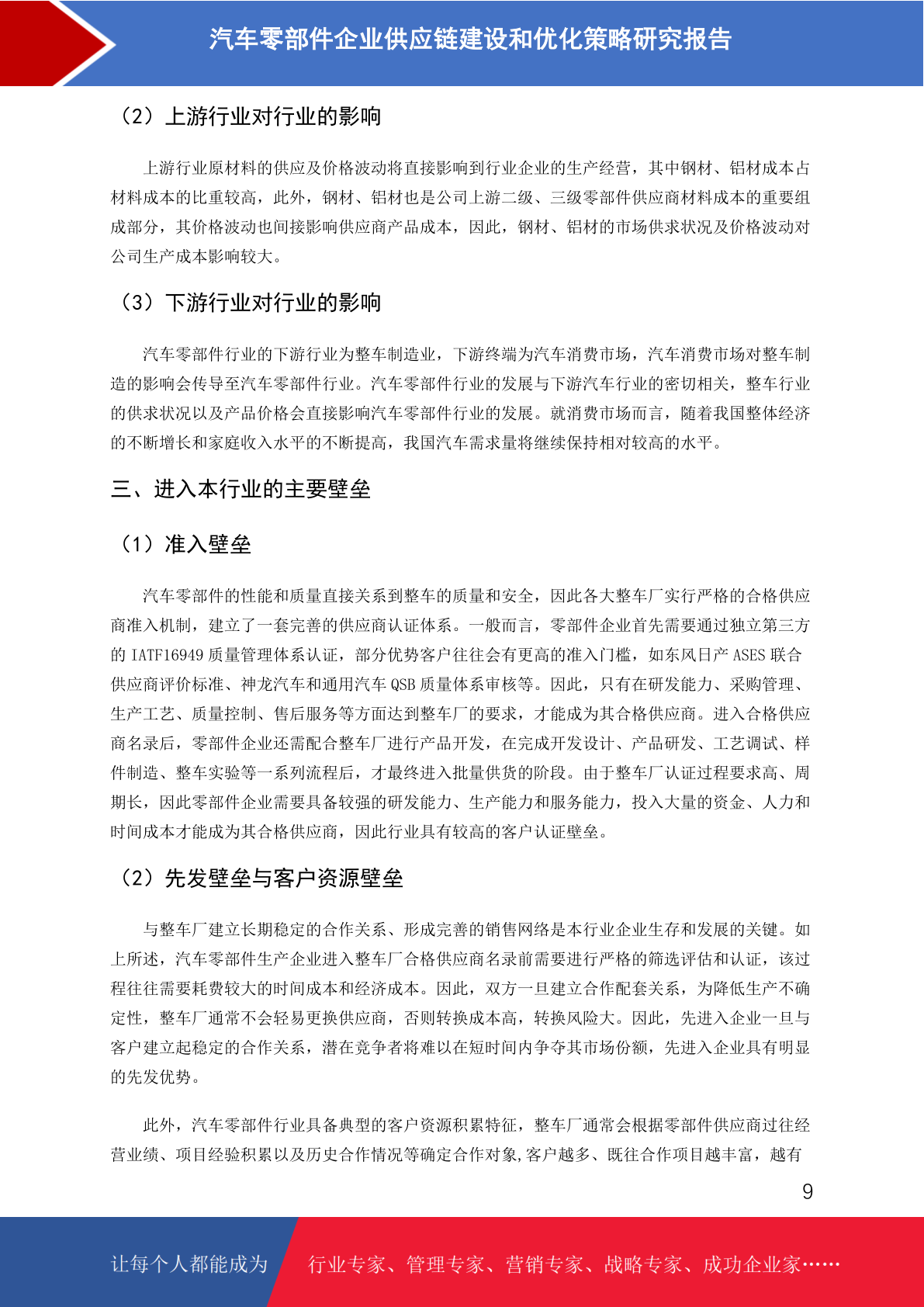 汽车零部件企业供应链建设和优化策略研究报告

（2）上游行业对行业的影响

上游行业原材料的供应及价格波动将直接影响到行业企业的生产经营，其中钢材、铝材成本占材料成本的比重较高，此外，钢材、铝材也是公司上游二级、三级零部件供应商材料成本的重要组成部分，其价格波动也间接影响供应商产品成本，因此，钢材、铝材的市场供求状况及价格波动对公司生产成本影响较大。

（3）下游行业对行业的影响

汽车零部件行业的下游行业为整车制造业，下游终端为汽车消费市场，汽车消费市场对整车制造的影响会传导至汽车零部件行业。汽车零部件行业的发展与下游汽车行业的密切相关，整车行业的供求状况以及产品价格会直接影响汽车零部件行业的发展。就消费市场而言，随着我国整体经济的不断增长和家庭收入水平的不断提高，我国汽车需求量将继续保持相对较高的水平。

三、进入本行业的主要壁垒

（1）准入壁垒

汽车零部件的性能和质量直接关系到整车的质量和安全，因此各大整车厂实行严格的合格供应商准入机制，建立了一套完善的供应商认证体系。一般而言，零部件企业首先需要通过独立第三方的 IATF16949 质量管理体系认证，部分优势客户往往会有更高的准入门槛，如东风日产 ASES 联合供应商评价标准、神龙汽车和通用汽车 QSB 质量体系审核等。因此，只有在研发能力、采购管理、生产工艺、质量控制、售后服务等方面达到整车厂的要求，才能成为其合格供应商。进入合格供应商名录后，零部件企业还需配合整车厂进行产品开发，在完成开发设计、产品研发、工艺调试、样件制造、整车实验等一系列流程后，才最终进入批量供货的阶段。由于整车厂认证过程要求高、周期长，因此零部件企业需要具备较强的研发能力、生产能力和服务能力，投入大量的资金、人力和时间成本才能成为其合格供应商，因此行业具有较高的客户认证壁垒。

（2）先发壁垒与客户资源壁垒

与整车厂建立长期稳定的合作关系、形成完善的销售网络是本行业企业生存和发展的关键。如上所述，汽车零部件生产企业进入整车厂合格供应商名录前需要进行严格的筛选评估和认证，该过程往往需要耗费较大的时间成本和经济成本。因此，双方一旦建立合作配套关系，为降低生产不确定性，整车厂通常不会轻易更换供应商，否则转换成本高，转换风险大。因此，先进入企业一旦与客户建立起稳定的合作关系，潜在竞争者将难以在短时间内争夺其市场份额，先进入企业具有明显的先发优势。

此外，汽车零部件行业具备典型的客户资源积累特征，整车厂通常会根据零部件供应商过往经营业绩、项目经验积累以及历史合作情况等确定合作对象,客户越多、既往合作项目越丰富，越有

9

让每个人都能成为 行业专家、管理专家、营销专家、战略专家、成功企业家……